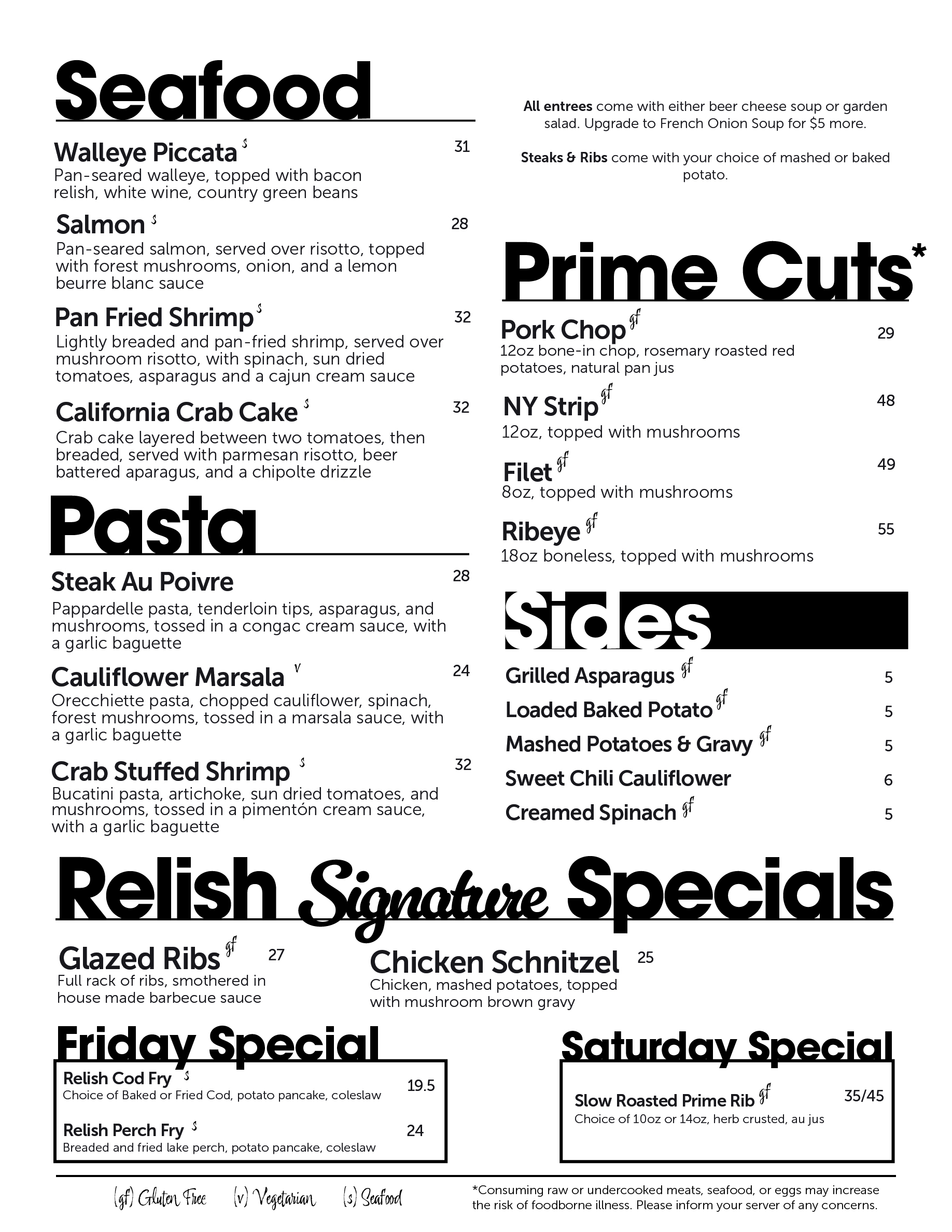 Seafood

Walleye Piccata s 31
Pan-seared walleye, topped with bacon relish, white wine, country green beans

Salmon s 28
Pan-seared salmon, served over risotto, topped with forest mushrooms, onion, and a lemon beurre blanc sauce

Pan Fried Shrimp s 32
Lightly breaded and pan-fried shrimp, served over mushroom risotto, with spinach, sun dried tomatoes, asparagus and a cajun cream sauce

California Crab Cake s 32
Crab cake layered between two tomatoes, then breaded, served with parmesan risotto, beer battered aparagus, and a chipolte drizzle

Pasta

Steak Au Poivre 28
Pappardelle pasta, tenderloin tips, asparagus, and mushrooms, tossed in a congac cream sauce, with a garlic baguette

Cauliflower Marsala v 24
Orecchiette pasta, chopped cauliflower, spinach, forest mushrooms, tossed in a marsala sauce, with a garlic baguette

Crab Stuffed Shrimp s 32
Bucatini pasta, artichoke, sun dried tomatoes, and mushrooms, tossed in a pimentón cream sauce, with a garlic baguette

All entrees come with either beer cheese soup or garden salad. Upgrade to French Onion Soup for $5 more.

Steaks & Ribs come with your choice of mashed or baked potato.

Prime Cuts*

Pork Chop gf 29
12oz bone-in chop, rosemary roasted red potatoes, natural pan jus

NY Strip gf 48
12oz, topped with mushrooms

Filet gf 49
8oz, topped with mushrooms

Ribeye gf 55
18oz boneless, topped with mushrooms

Sides

Grilled Asparagus gf 5
Loaded Baked Potato gf 5
Mashed Potatoes & Gravy gf 5
Sweet Chili Cauliflower 6
Creamed Spinach gf 5

Relish Signature Specials

Glazed Ribs gf 27
Full rack of ribs, smothered in house made barbecue sauce

Chicken Schnitzel 25
Chicken, mashed potatoes, topped with mushroom brown gravy

Friday Special

Relish Cod Fry s 19.5
Choice of Baked or Fried Cod, potato pancake, coleslaw

Relish Perch Fry s 24
Breaded and fried lake perch, potato pancake, coleslaw

Saturday Special

Slow Roasted Prime Rib gf 35/45
Choice of 10oz or 14oz, herb crusted, au jus

(gf) Gluten Free (v) Vegetarian (s) Seafood

*Consuming raw or undercooked meats, seafood, or eggs may increase the risk of foodborne illness. Please inform your server of any concerns.